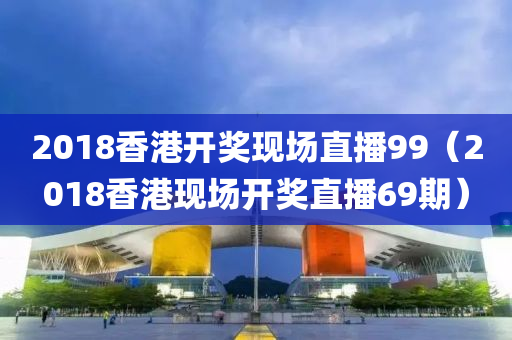 2018香港开奖现场直播99（2018香港现场开奖直播69期）